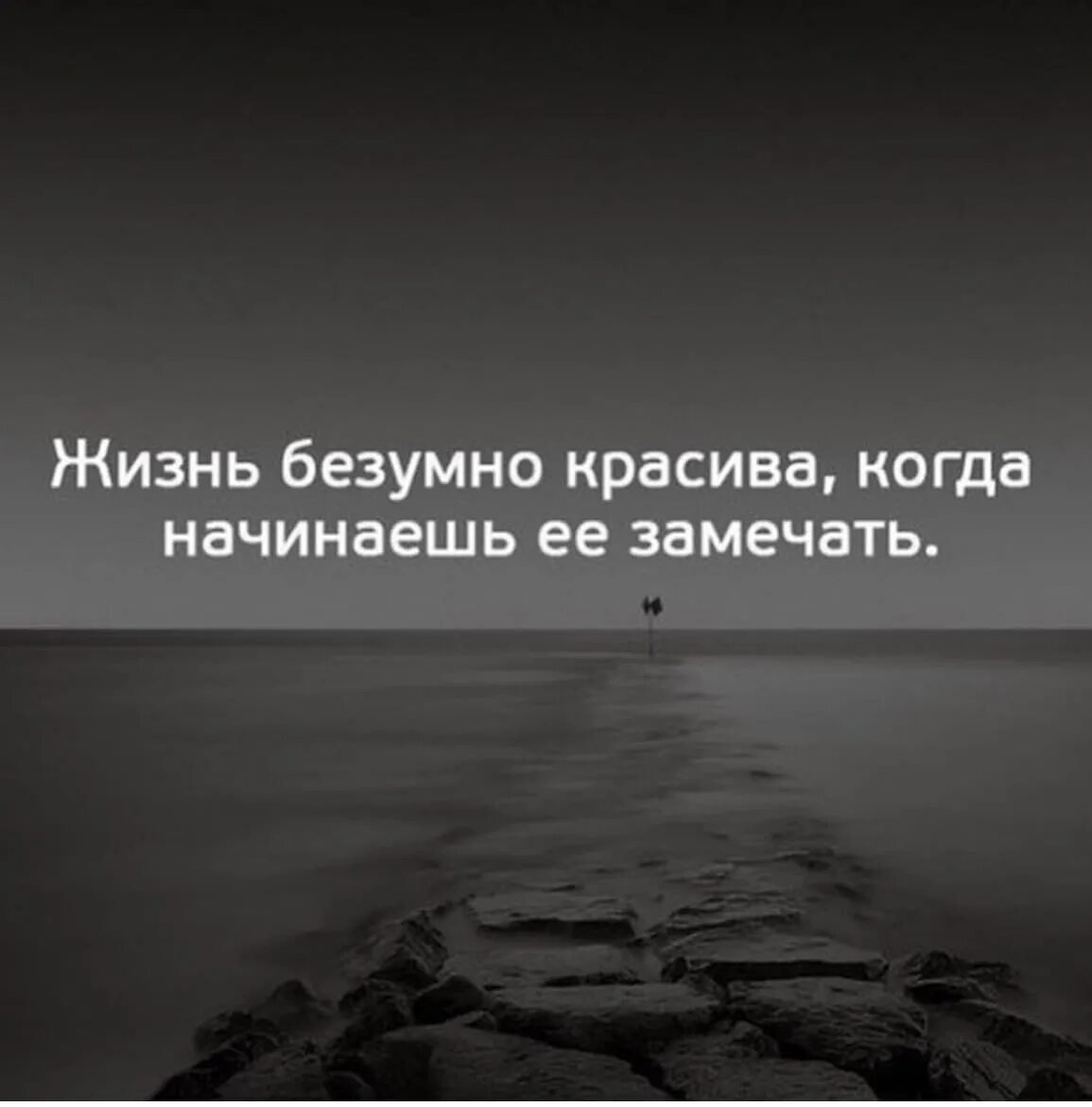 Жизнь безумно красива, когда начинаешь ее замечать.